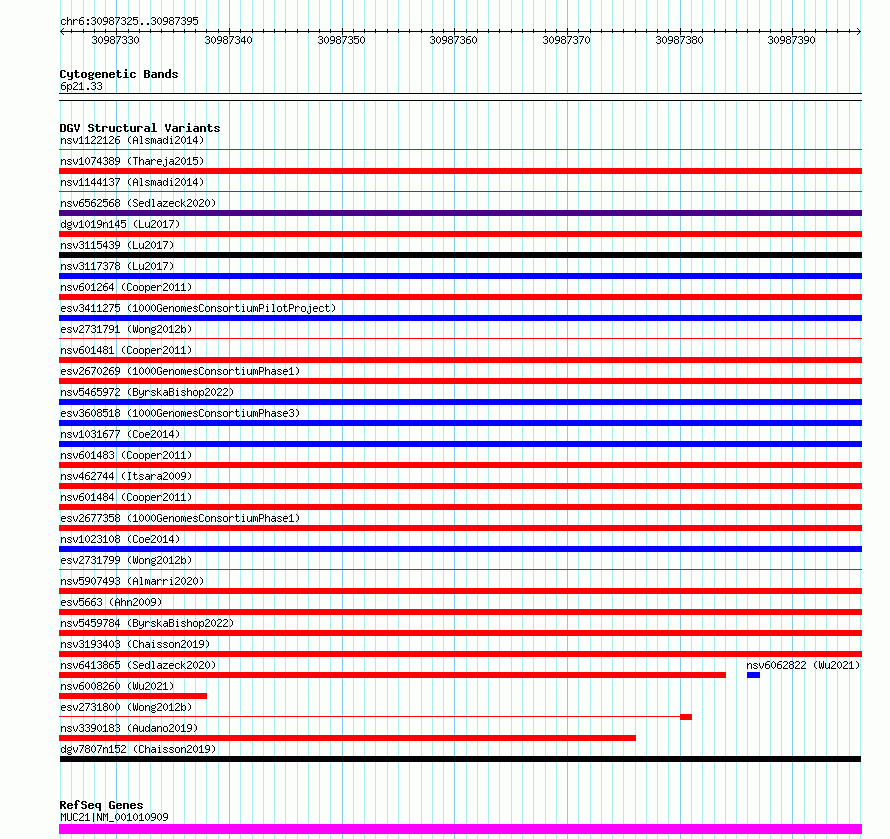 chr6:30987325..30987395

30987330 30987340 30987350 30987360 30987370 30987380 30987390

Cytogenetic Bands
6p21.33

DGV Structural Variants
nsv1122126 (Alsmadi2014)
nsv1074389 (Thareja2015)
nsv1144137 (Alsmadi2014)
nsv6562568 (Sedlazeck2020)
dgv1019n145 (Lu2017)
nsv3115439 (Lu2017)
nsv3117378 (Lu2017)
nsv601264 (Cooper2011)
esv3411275 (1000GenomesConsortiumPilotProject)
esv2731791 (Wong2012b)
nsv601481 (Cooper2011)
esv2670269 (1000GenomesConsortiumPhase1)
nsv5465972 (ByrskaBishop2022)
esv3608518 (1000GenomesConsortiumPhase3)
nsv1031677 (Coe2014)
nsv601483 (Cooper2011)
nsv462744 (Itsara2009)
nsv601484 (Cooper2011)
esv2677358 (1000GenomesConsortiumPhase1)
nsv1023108 (Coe2014)
esv2731799 (Wong2012b)
nsv5907493 (Almarri2020)
esv5663 (Ahn2009)
nsv5459784 (ByrskaBishop2022)
nsv3193403 (Chaisson2019)
nsv6413865 (Sedlazeck2020)
nsv6062822 (Wu2021)
nsv6008260 (Wu2021)
esv2731800 (Wong2012b)
nsv3390183 (Audano2019)
dgv7807n152 (Chaisson2019)

RefSeq Genes
MUC21|NM_001010909